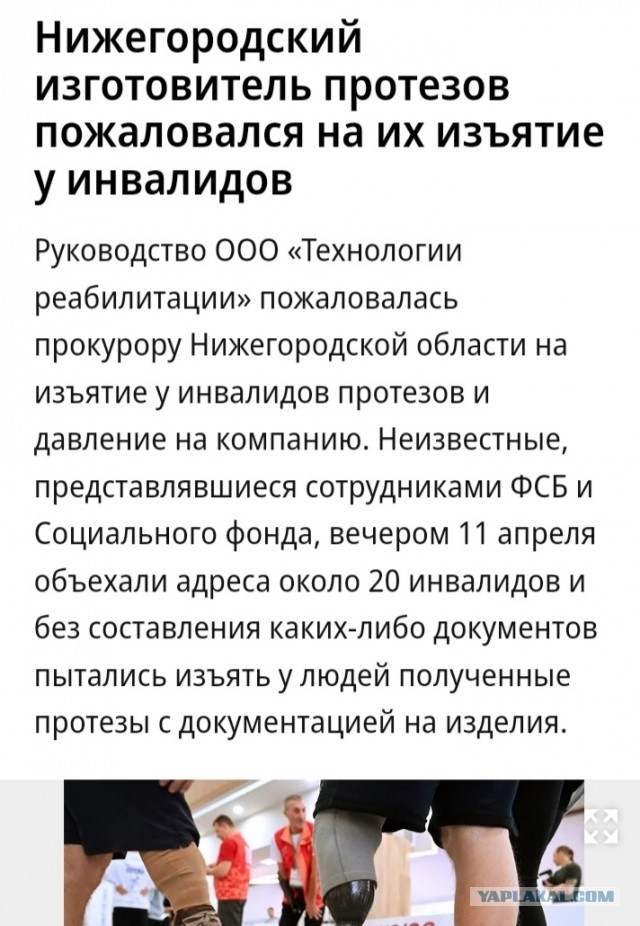 Нижегородский изготовитель протезов пожаловался на их изъятие у инвалидов

Руководство ООО «Технологии реабилитации» пожаловалась прокурору Нижегородской области на изъятие у инвалидов протезов и давление на компанию. Неизвестные, представлявшиеся сотрудниками ФСБ и Социального фонда, вечером 11 апреля объехали адреса около 20 инвалидов и без составления каких-либо документов пытались изъять у людей полученные протезы с документацией на изделия.

YAPLAKAL.COM